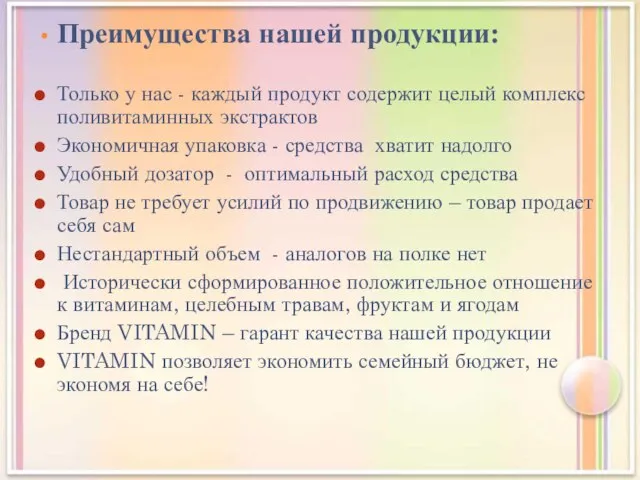 Преимущества нашей продукции:

Только у нас - каждый продукт содержит целый комплекс поливитаминных экстрактов

Экономичная упаковка - средства хватит надолго

Удобный дозатор - оптимальный расход средства

Товар не требует усилий по продвижению – товар продает себя сам

Нестандартный объем - аналогов на полке нет

Исторически сформированное положительное отношение к витаминам, целебным травам, фруктам и ягодам

Бренд VITAMIN – гарант качества нашей продукции

VITAMIN позволяет экономить семейный бюджет, не экономя на себе!